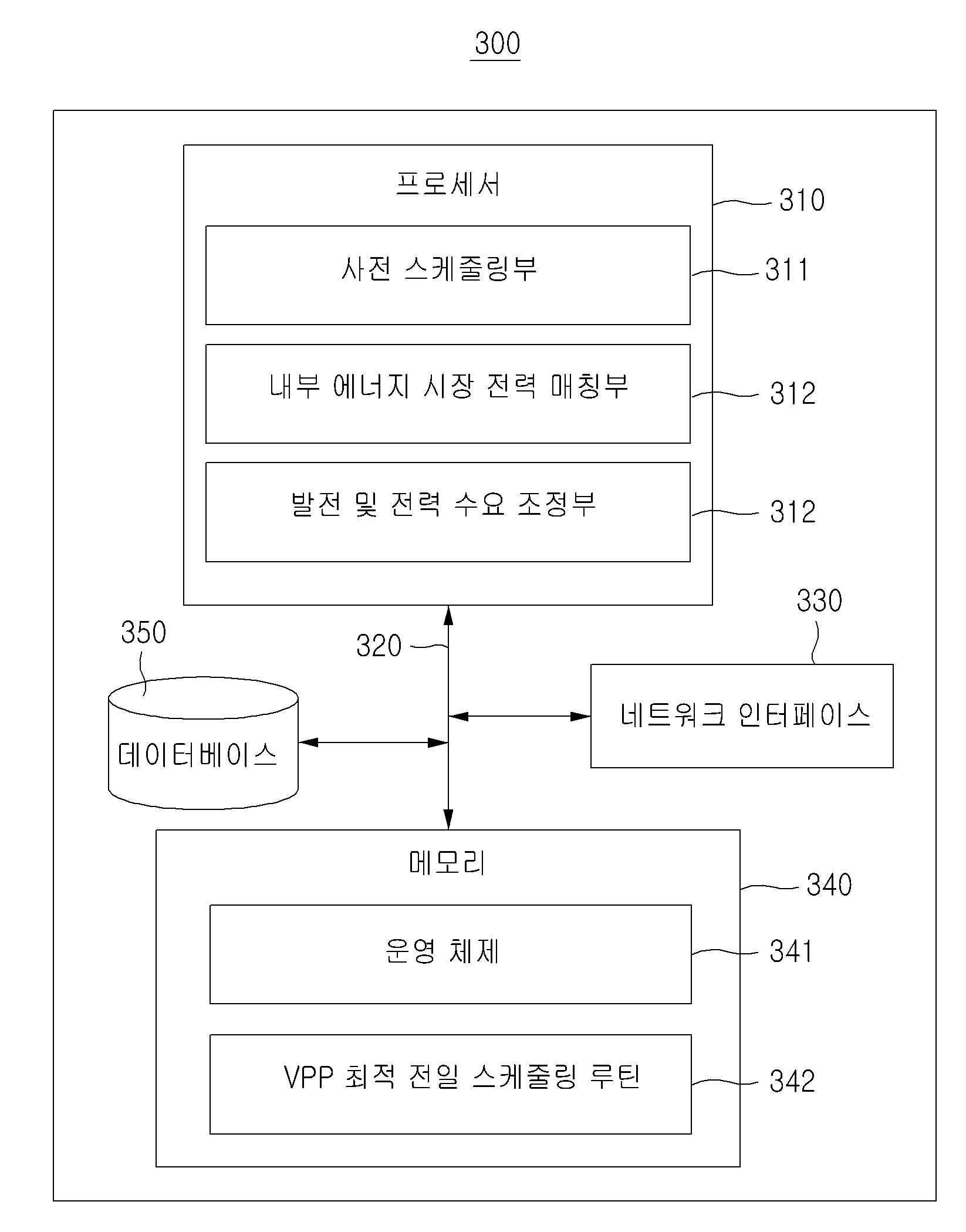 300

프로세서

310

사전 스케줄링부

311

내부 에너지 시장 전력 매칭부

312

발전 및 전력 수요 조정부

312

330

350

320

데이터베이스

네트워크 인터페이스

메모리

340

운영 체제

341

VPP 최적 전일 스케줄링 루틴

342